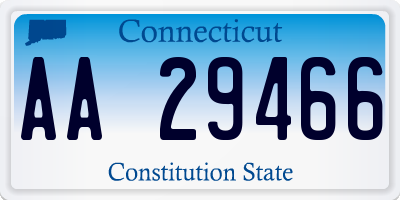 Connecticut

AA 29466

Constitution State